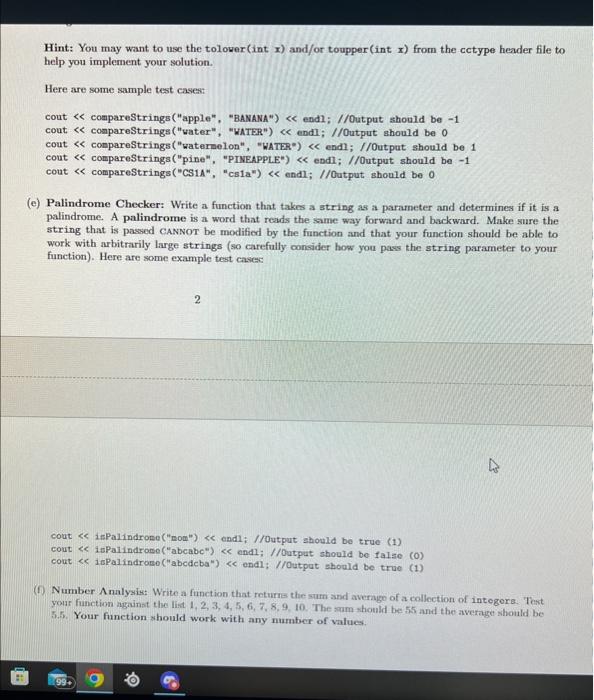 **Hint:** You may want to use the tolower(int x) and/or toupper(int x) from the cctype header file to help you implement your solution.

Here are some sample test cases:

cout << compareStrings("apple", "BANANA") << endl; //Output should be -1
cout << compareStrings("water", "WATER") << endl; //Output should be 0
cout << compareStrings("watermelon", "WATER") << endl; //Output should be 1
cout << compareStrings("pine", "PINEAPPLE") << endl; //Output should be -1
cout << compareStrings("CS1A", "cs1a") << endl; //Output should be 0

(e) **Palindrome Checker:** Write a function that takes a string as a parameter and determines if it is a palindrome. A **palindrome** is a word that reads the same way forward and backward. Make sure the string that is passed CANNOT be modified by the function and that your function should be able to work with arbitrarily large strings (so carefully consider how you pass the string parameter to your function). Here are some example test cases:

2

cout << isPalindrome("mom") << endl; //Output should be true (1)
cout << isPalindrome("abcabc") << endl; //Output should be false (0)
cout << isPalindrome("abcdcba") << endl; //Output should be true (1)

(f) **Number Analysis:** Write a function that returns the sum and average of a collection of integers. Test your function against the list 1, 2, 3, 4, 5, 6, 7, 8, 9, 10. The sum should be 55 and the average should be 5.5. **Your function should work with any number of values.**

99+